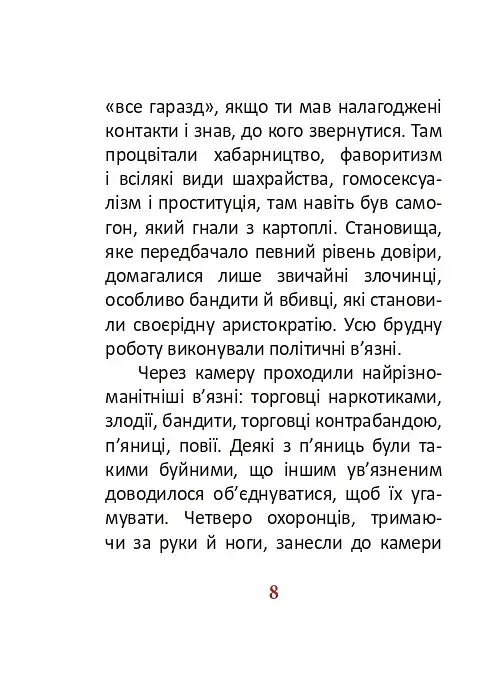 «все гаразд», якщо ти мав налагоджені контакти і знав, до кого звернутися. Там процвітали хабарництво, фаворитизм і всілякі види шахрайства, гомосексуалізм і проституція, там навіть був самогон, який гнали з картоплі. Становища, яке передбачало певний рівень довіри, домагалися лише звичайні злочинці, особливо бандити й вбивці, які становили своєрідну аристократію. Усю брудну роботу виконували політичні в'язні.

Через камеру проходили найрізноманітніші в'язні: торговці наркотиками, злодії, бандити, торговці контрабандою, п'яниці, повії. Деякі з п'яниць були такими буйними, що іншим ув'язненим доводилося об'єднуватися, щоб їх угамувати. Четверо охоронців, тримаючи за руки й ноги, занесли до камери

8